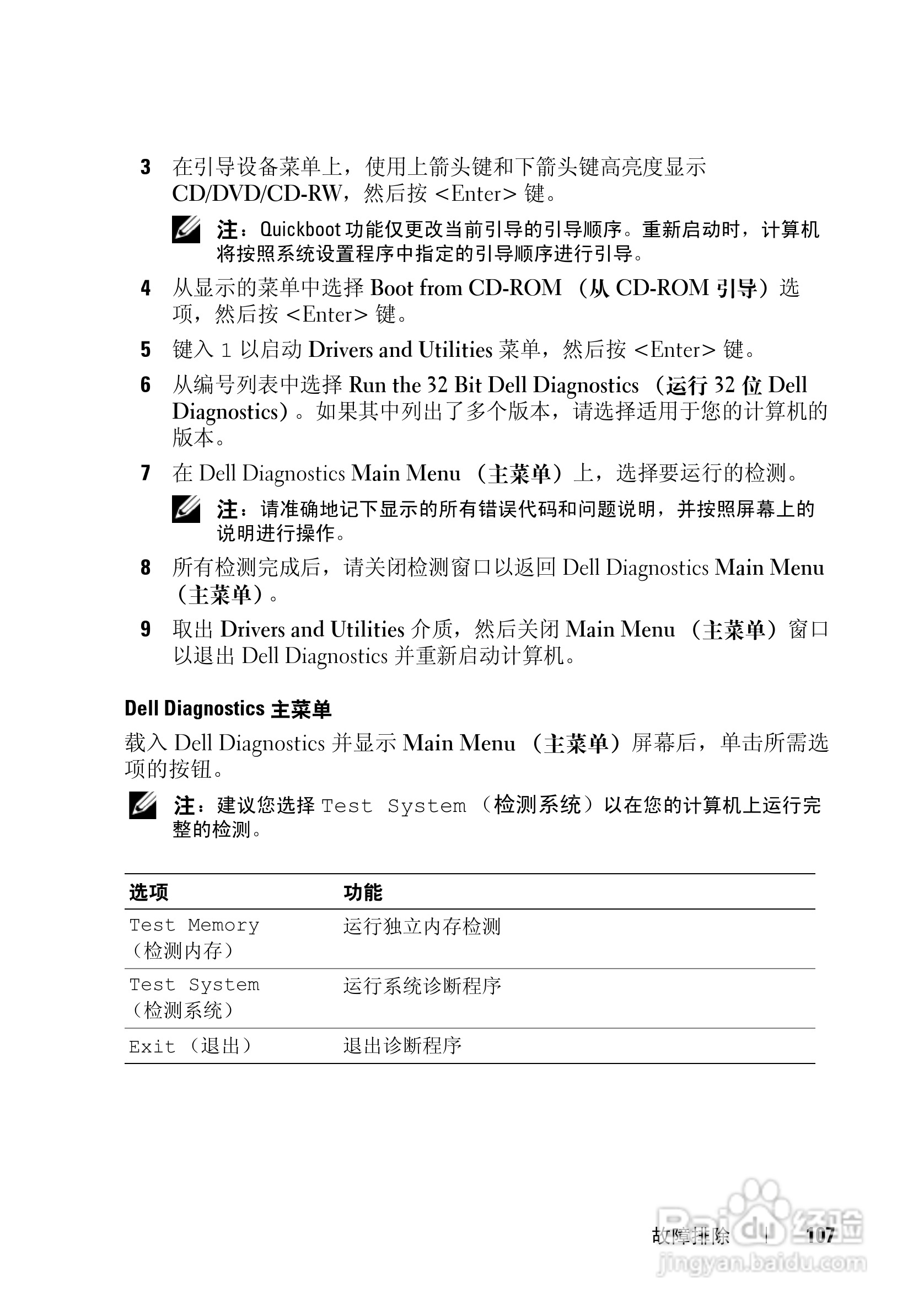 3 在引导设备菜单上，使用上箭头键和下箭头键高亮度显示 CD/DVD/CD-RW，然后按 <Enter> 键。

注：Quickboot 功能仅更改当前引导的引导顺序。重新启动时，计算机将按照系统设置程序中指定的引导顺序进行引导。

4 从显示的菜单中选择 Boot from CD-ROM （从 CD-ROM 引导）选项，然后按 <Enter> 键。

5 键入 1 以启动 Drivers and Utilities 菜单，然后按 <Enter> 键。

6 从编号列表中选择 Run the 32 Bit Dell Diagnostics （运行 32 位 Dell Diagnostics）。如果其中列出了多个版本，请选择适用于您的计算机的版本。

7 在 Dell Diagnostics Main Menu （主菜单）上，选择要运行的检测。

注：请准确地记下显示的所有错误代码和问题说明，并按照屏幕上的说明进行操作。

8 所有检测完成后，请关闭检测窗口以返回 Dell Diagnostics Main Menu （主菜单）。

9 取出 Drivers and Utilities 介质，然后关闭 Main Menu （主菜单）窗口以退出 Dell Diagnostics 并重新启动计算机。

Dell Diagnostics 主菜单

载入 Dell Diagnostics 并显示 Main Menu （主菜单）屏幕后，单击所需选项的按钮。

注：建议您选择 Test System （检测系统）以在您的计算机上运行完整的检测。

| 选项 | 功能 |
|---|---|
| Test Memory （检测内存） | 运行独立内存检测 |
| Test System （检测系统） | 运行系统诊断程序 |
| Exit （退出） | 退出诊断程序 |

故障排除 | 107

Baidu 经验 jingyan.baidu.com